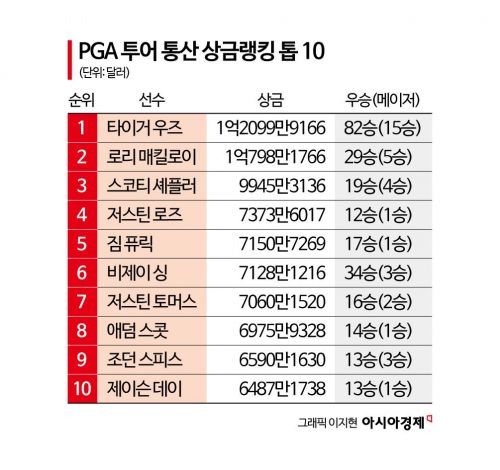 PGA 투어 통산 상금랭킹 톱 10
(단위: 달러)

| 순위 | 선수 | 상금 | 우승(메이저) |
|---|---|---|---|
| 1 | 타이거 우즈 | 1억2099만9166 | 82승(15승) |
| 2 | 로리 매킬로이 | 1억798만1766 | 29승(5승) |
| 3 | 스코티 셰플러 | 9945만3136 | 19승(4승) |
| 4 | 저스틴 로즈 | 7373만6017 | 12승(1승) |
| 5 | 짐 퓨릭 | 7150만7269 | 17승(1승) |
| 6 | 비제이 싱 | 7128만1216 | 34승(3승) |
| 7 | 저스틴 토머스 | 7060만1520 | 16승(2승) |
| 8 | 애덤 스콧 | 6975만9328 | 14승(1승) |
| 9 | 조던 스피스 | 6590만1630 | 13승(3승) |
| 10 | 제이슨 데이 | 6487만1738 | 13승(1승) |

그래픽 이지현 아시아경제